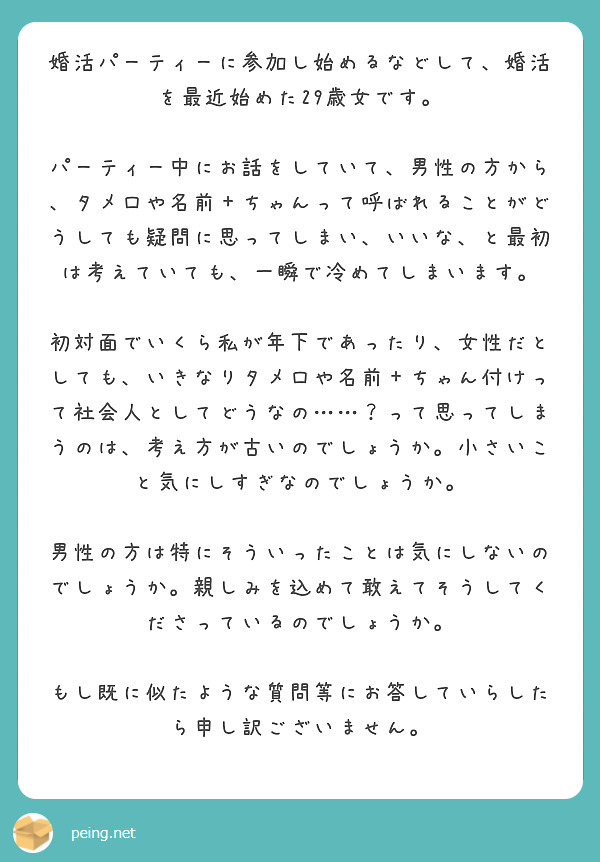 婚活パーティーに参加し始めるなどして、婚活を最近始めた29歳女です。

パーティー中にお話をしていて、男性の方から、タメ口や名前＋ちゃんって呼ばれることがどうしても疑問に思ってしまい、いいな、と最初は考えていても、一瞬で冷めてしまいます。

初対面でいくら私が年下であったり、女性だとしても、いきなりタメ口や名前＋ちゃん付けって社会人としてどうなの……？って思ってしまうのは、考え方が古いのでしょうか。小さいこと気にしすぎなのでしょうか。

男性の方は特にそういったことは気にしないのでしょうか。親しみを込めて敢えてそうしてくださっているのでしょうか。

もし既に似たような質問等にお答していらしたら申し訳ございません。

peing.net